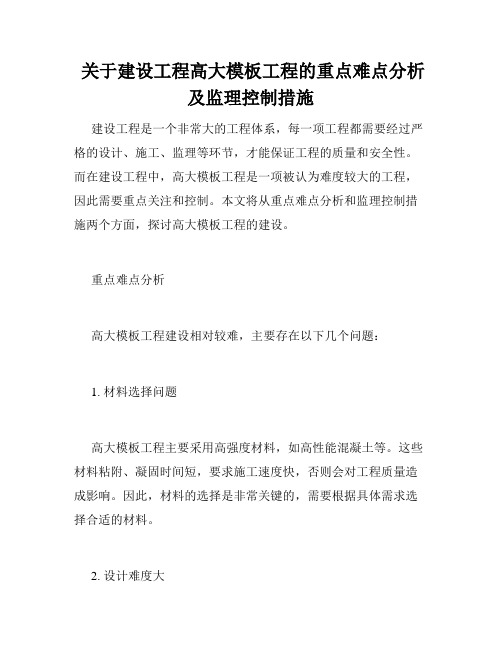 关于建设工程高大模板工程的重点难点分析及监理控制措施

建设工程是一个非常大的工程体系，每一项工程都需要经过严格的设计、施工、监理等环节，才能保证工程的质量和安全性。而在建设工程中，高大模板工程是一项被认为难度较大的工程，因此需要重点关注和控制。本文将从重点难点分析和监理控制措施两个方面，探讨高大模板工程的建设。

重点难点分析

高大模板工程建设相对较难，主要存在以下几个问题：

1. 材料选择问题

高大模板工程主要采用高强度材料，如高性能混凝土等。这些材料粘附、凝固时间短，要求施工速度快，否则会对工程质量造成影响。因此，材料的选择是非常关键的，需要根据具体需求选择合适的材料。

2. 设计难度大